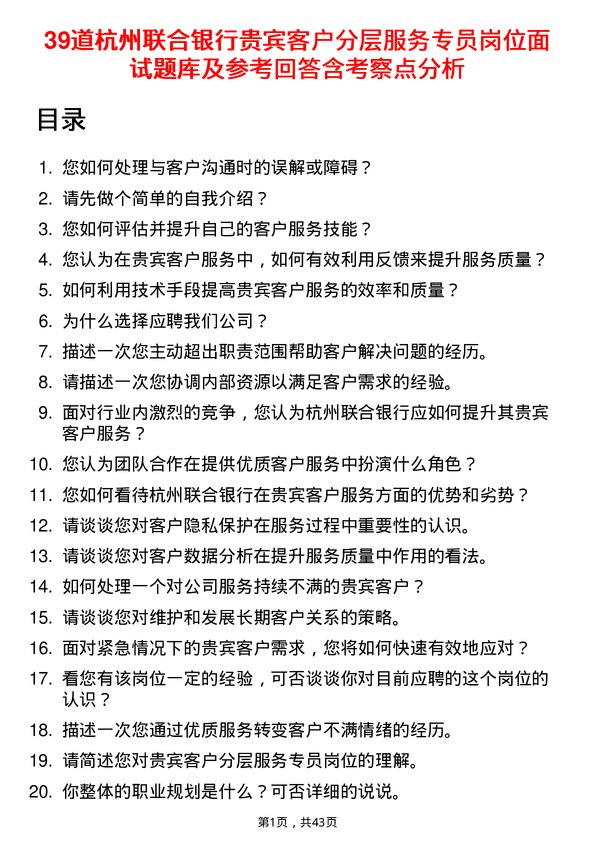 39道杭州联合银行贵宾客户分层服务专员岗位面试题库及参考回答含考察点分析

目录

1. 您如何处理与客户沟通时的误解或障碍？
2. 请先做个简单的自我介绍？
3. 您如何评估并提升自己的客户服务技能？
4. 您认为在贵宾客户服务中，如何有效利用反馈来提升服务质量？
5. 如何利用技术手段提高贵宾客户服务的效率和质量？
6. 为什么选择应聘我们公司？
7. 描述一次您主动超出职责范围帮助客户解决问题的经历。
8. 请描述一次您协调内部资源以满足客户需求的经验。
9. 面对行业内激烈的竞争，您认为杭州联合银行应如何提升其贵宾客户服务？
10. 您认为团队合作在提供优质客户服务中扮演什么角色？
11. 您如何看待杭州联合银行在贵宾客户服务方面的优势和劣势？
12. 请谈谈您对客户隐私保护在服务过程中重要性的认识。
13. 请谈谈您对客户数据分析在提升服务质量中作用的看法。
14. 如何处理一个对公司服务持续不满的贵宾客户？
15. 请谈谈您对维护和发展长期客户关系的策略。
16. 面对紧急情况下的贵宾客户需求，您将如何快速有效地应对？
17. 看您有该岗位一定的经验，可否谈谈你对目前应聘的这个岗位的认识？
18. 描述一次您通过优质服务转变客户不满情绪的经历。
19. 请简述您对贵宾客户分层服务专员岗位的理解。
20. 你整体的职业规划是什么？可否详细的说说。

第1页，共43页